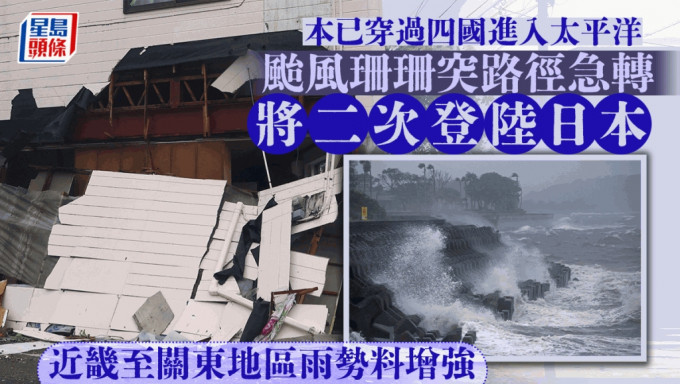 星島頭條

本已穿過四國進入太平洋

颱風珊珊突路徑急轉

將二次登陸日本

近畿至關東地區雨勢料增強